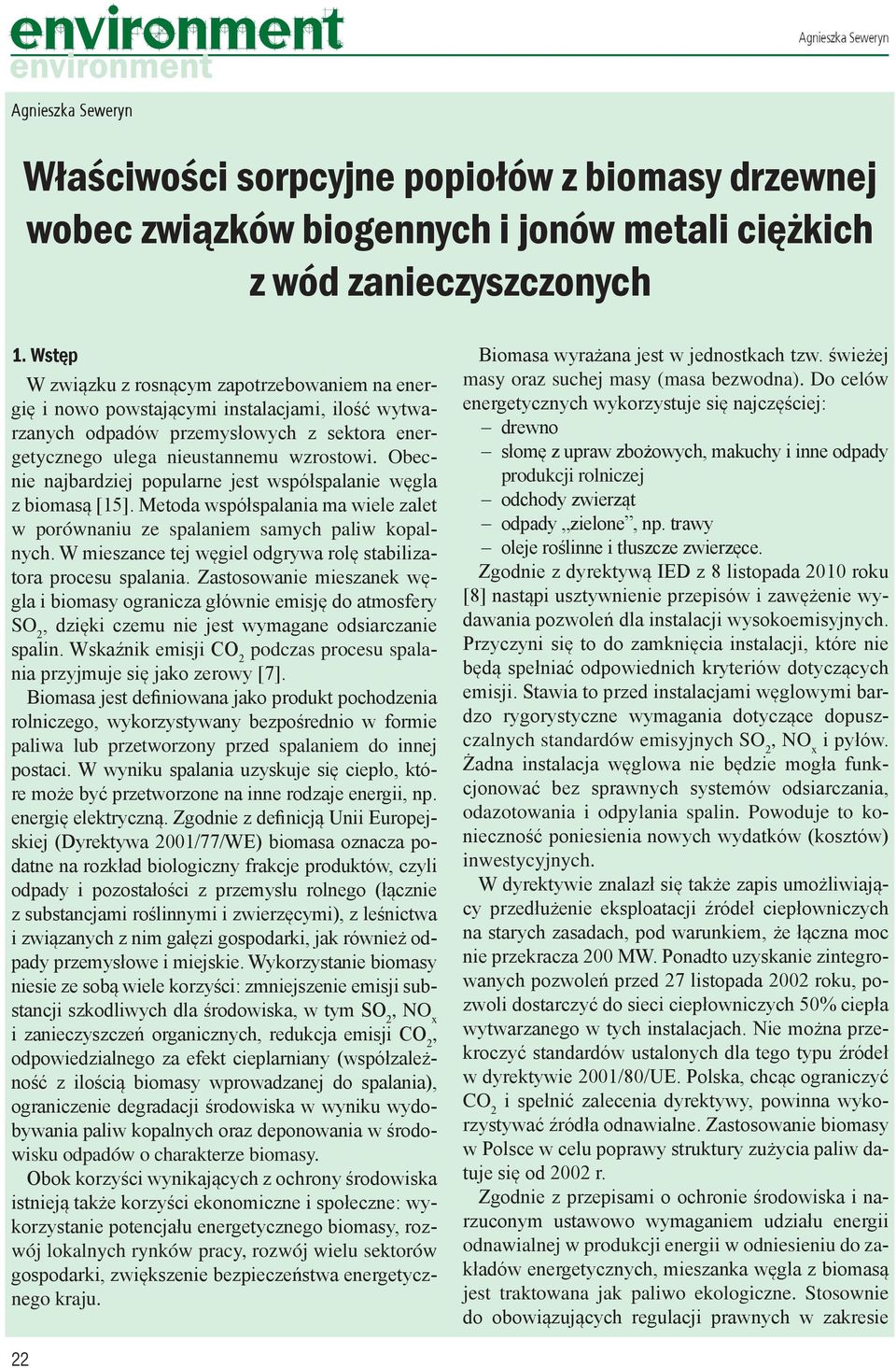 environment
environment

Agnieszka Seweryn

Agnieszka Seweryn

Właściwości sorpcyjne popiołów z biomasy drzewnej wobec związków biogennych i jonów metali ciężkich z wód zanieczyszczonych

1. Wstęp

W związku z rosnącym zapotrzebowaniem na energię i nowo powstającymi instalacjami, ilość wytwarzanych odpadów przemysłowych z sektora energetycznego ulega nieustannemu wzrostowi. Obecnie najbardziej popularne jest współspalanie węgla z biomasą [15]. Metoda współspalania ma wiele zalet w porównaniu ze spalaniem samych paliw kopalnych. W mieszance tej węgiel odgrywa rolę stabilizatora procesu spalania. Zastosowanie mieszanek węgla i biomasy ogranicza głównie emisję do atmosfery $SO_2$, dzięki czemu nie jest wymagane odsiarczanie spalin. Wskaźnik emisji $CO_2$ podczas procesu spalania przyjmuje się jako zerowy [7].

Biomasa jest definiowana jako produkt pochodzenia rolniczego, wykorzystywany bezpośrednio w formie paliwa lub przetworzony przed spalaniem do innej postaci. W wyniku spalania uzyskuje się ciepło, które może być przetworzone na inne rodzaje energii, np. energię elektryczną. Zgodnie z definicją Unii Europejskiej (Dyrektywa 2001/77/WE) biomasa oznacza podatne na rozkład biologiczny frakcje produktów, czyli odpady i pozostałości z przemysłu rolnego (łącznie z substancjami roślinnymi i zwierzęcymi), z leśnictwa i związanych z nim gałęzi gospodarki, jak również odpady przemysłowe i miejskie. Wykorzystanie biomasy niesie ze sobą wiele korzyści: zmniejszenie emisji substancji szkodliwych dla środowiska, w tym $SO_2$, $NO_x$ i zanieczyszczeń organicznych, redukcja emisji $CO_2$, odpowiedzialnego za efekt cieplarniany (współzależność z ilością biomasy wprowadzanej do spalania), ograniczenie degradacji środowiska w wyniku wydobywania paliw kopalnych oraz deponowania w środowisku odpadów o charakterze biomasy.

Obok korzyści wynikających z ochrony środowiska istnieją także korzyści ekonomiczne i społeczne: wykorzystanie potencjału energetycznego biomasy, rozwój lokalnych rynków pracy, rozwój wielu sektorów gospodarki, zwiększenie bezpieczeństwa energetycznego kraju.

Biomasa wyrażana jest w jednostkach tzw. świeżej masy oraz suchej masy (masa bezwodna). Do celów energetycznych wykorzystuje się najczęściej:
– drewno
– słomę z upraw zbożowych, makuchy i inne odpady produkcji rolniczej
– odchody zwierząt
– odpady „zielone”, np. trawy
– oleje roślinne i tłuszcze zwierzęce.

Zgodnie z dyrektywą IED z 8 listopada 2010 roku [8] nastąpi usztywnienie przepisów i zawężenie wydawania pozwoleń dla instalacji wysokoemisyjnych. Przyczyni się to do zamknięcia instalacji, które nie będą spełniać odpowiednich kryteriów dotyczących emisji. Stawia to przed instalacjami węglowymi bardzo rygorystyczne wymagania dotyczące dopuszczalnych standardów emisyjnych $SO_2$, $NO_x$ i pyłów. Żadna instalacja węglowa nie będzie mogła funkcjonować bez sprawnych systemów odsiarczania, odazotowania i odpylania spalin. Powoduje to konieczność poniesienia nowych wydatków (kosztów) inwestycyjnych.

W dyrektywie znalazł się także zapis umożliwiający przedłużenie eksploatacji źródeł ciepłowniczych na starych zasadach, pod warunkiem, że łączna moc nie przekracza 200 MW. Ponadto uzyskanie zintegrowanych pozwoleń przed 27 listopada 2002 roku, pozwoli dostarczyć do sieci ciepłowniczych 50% ciepła wytwarzanego w tych instalacjach. Nie można przekroczyć standardów ustalonych dla tego typu źródeł w dyrektywie 2001/80/UE. Polska, chcąc ograniczyć $CO_2$ i spełnić zalecenia dyrektywy, powinna wykorzystywać źródła odnawialne. Zastosowanie biomasy w Polsce w celu poprawy struktury zużycia paliw datuje się od 2002 r.

Zgodnie z przepisami o ochronie środowiska i narzuconym ustawowo wymaganiem udziału energii odnawialnej w produkcji energii w odniesieniu do zakładów energetycznych, mieszanka węgla z biomasą jest traktowana jak paliwo ekologiczne. Stosownie do obowiązujących regulacji prawnych w zakresie

22